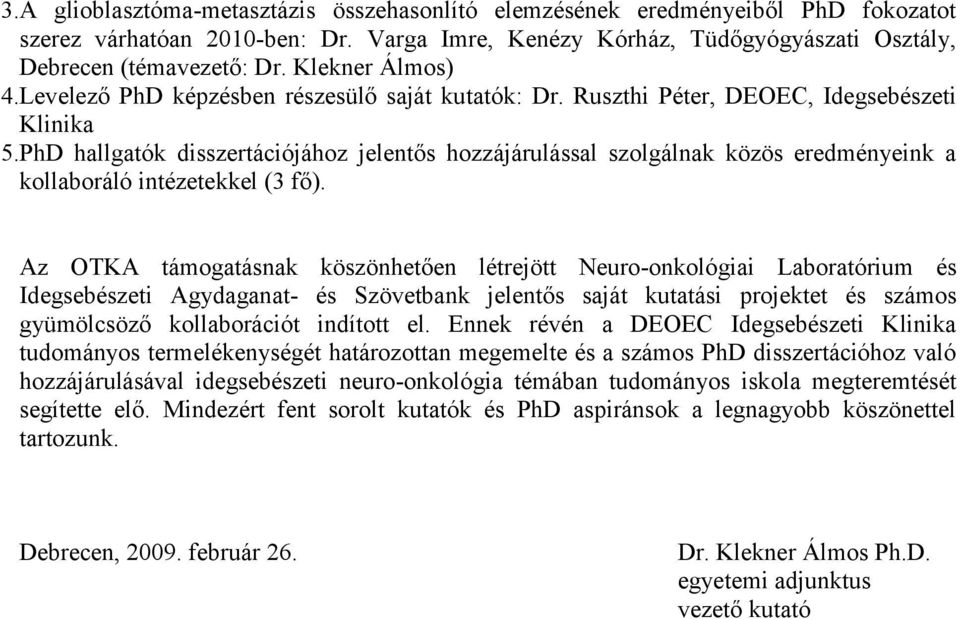 3.A glioblasztóma-metasztázis összehasonlító elemzésének eredményeiből PhD fokozatot szerez várhatóan 2010-ben: Dr. Varga Imre, Kenézy Kórház, Tüdőgyógyászati Osztály, Debrecen (témavezető: Dr. Klekner Álmos)
4.Levelező PhD képzésben részesülő saját kutatók: Dr. Ruszthi Péter, DEOEC, Idegsebészeti Klinika
5.PhD hallgatók disszertációjához jelentős hozzájárulással szolgálnak közös eredményeink a kollaboráló intézetekkel (3 fő).

Az OTKA támogatásnak köszönhetően létrejött Neuro-onkológiai Laboratórium és Idegsebészeti Agydaganat- és Szövetbank jelentős saját kutatási projektet és számos gyümölcsöző kollaborációt indított el. Ennek révén a DEOEC Idegsebészeti Klinika tudományos termelékenységét határozottan megemelte és a számos PhD disszertációhoz való hozzájárulásával idegsebészeti neuro-onkológia témában tudományos iskola megteremtését segítette elő. Mindezért fent sorolt kutatók és PhD aspiránsok a legnagyobb köszönettel tartozunk.

Debrecen, 2009. február 26.

Dr. Klekner Álmos Ph.D.
egyetemi adjunktus
vezető kutató